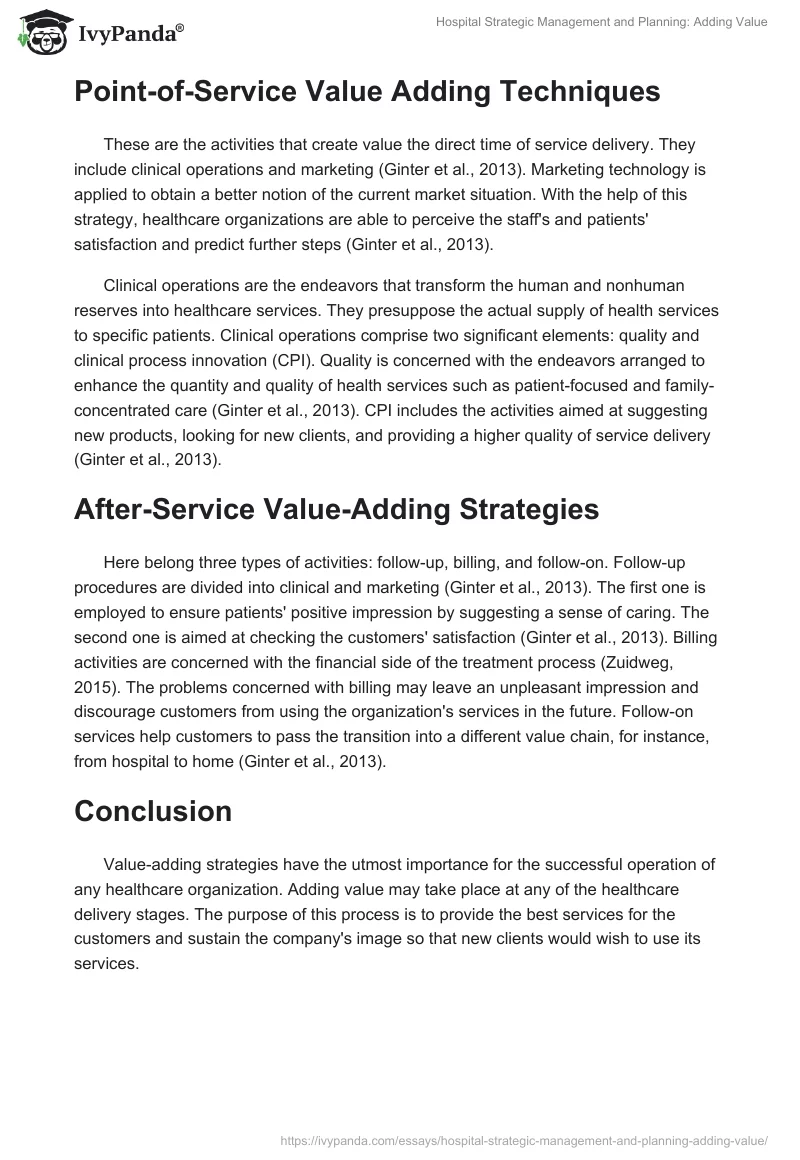 IvyPanda®

Hospital Strategic Management and Planning: Adding Value

Point-of-Service Value Adding Techniques

These are the activities that create value the direct time of service delivery. They include clinical operations and marketing (Ginter et al., 2013). Marketing technology is applied to obtain a better notion of the current market situation. With the help of this strategy, healthcare organizations are able to perceive the staff's and patients' satisfaction and predict further steps (Ginter et al., 2013).

Clinical operations are the endeavors that transform the human and nonhuman reserves into healthcare services. They presuppose the actual supply of health services to specific patients. Clinical operations comprise two significant elements: quality and clinical process innovation (CPI). Quality is concerned with the endeavors arranged to enhance the quantity and quality of health services such as patient-focused and family-concentrated care (Ginter et al., 2013). CPI includes the activities aimed at suggesting new products, looking for new clients, and providing a higher quality of service delivery (Ginter et al., 2013).

After-Service Value-Adding Strategies

Here belong three types of activities: follow-up, billing, and follow-on. Follow-up procedures are divided into clinical and marketing (Ginter et al., 2013). The first one is employed to ensure patients' positive impression by suggesting a sense of caring. The second one is aimed at checking the customers' satisfaction (Ginter et al., 2013). Billing activities are concerned with the financial side of the treatment process (Zuidweg, 2015). The problems concerned with billing may leave an unpleasant impression and discourage customers from using the organization's services in the future. Follow-on services help customers to pass the transition into a different value chain, for instance, from hospital to home (Ginter et al., 2013).

Conclusion

Value-adding strategies have the utmost importance for the successful operation of any healthcare organization. Adding value may take place at any of the healthcare delivery stages. The purpose of this process is to provide the best services for the customers and sustain the company's image so that new clients would wish to use its services.

https://ivypanda.com/essays/hospital-strategic-management-and-planning-adding-value/